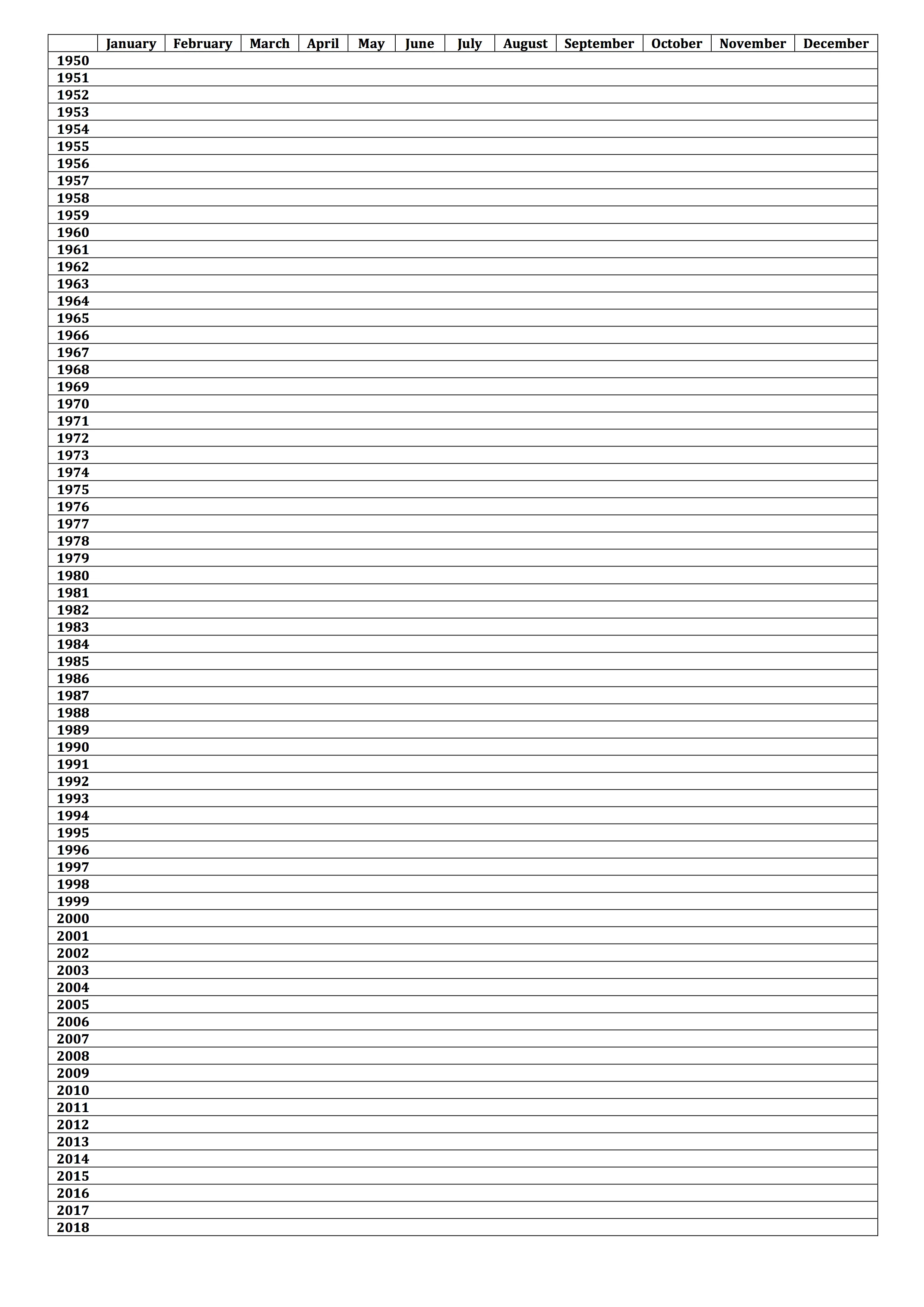 | | January | February | March | April | May | June | July | August | September | October | November | December |
|---|---|---|---|---|---|---|---|---|---|---|---|---|
| 1950 | | | | | | | | | | | | |
| 1951 | | | | | | | | | | | | |
| 1952 | | | | | | | | | | | | |
| 1953 | | | | | | | | | | | | |
| 1954 | | | | | | | | | | | | |
| 1955 | | | | | | | | | | | | |
| 1956 | | | | | | | | | | | | |
| 1957 | | | | | | | | | | | | |
| 1958 | | | | | | | | | | | | |
| 1959 | | | | | | | | | | | | |
| 1960 | | | | | | | | | | | | |
| 1961 | | | | | | | | | | | | |
| 1962 | | | | | | | | | | | | |
| 1963 | | | | | | | | | | | | |
| 1964 | | | | | | | | | | | | |
| 1965 | | | | | | | | | | | | |
| 1966 | | | | | | | | | | | | |
| 1967 | | | | | | | | | | | | |
| 1968 | | | | | | | | | | | | |
| 1969 | | | | | | | | | | | | |
| 1970 | | | | | | | | | | | | |
| 1971 | | | | | | | | | | | | |
| 1972 | | | | | | | | | | | | |
| 1973 | | | | | | | | | | | | |
| 1974 | | | | | | | | | | | | |
| 1975 | | | | | | | | | | | | |
| 1976 | | | | | | | | | | | | |
| 1977 | | | | | | | | | | | | |
| 1978 | | | | | | | | | | | | |
| 1979 | | | | | | | | | | | | |
| 1980 | | | | | | | | | | | | |
| 1981 | | | | | | | | | | | | |
| 1982 | | | | | | | | | | | | |
| 1983 | | | | | | | | | | | | |
| 1984 | | | | | | | | | | | | |
| 1985 | | | | | | | | | | | | |
| 1986 | | | | | | | | | | | | |
| 1987 | | | | | | | | | | | | |
| 1988 | | | | | | | | | | | | |
| 1989 | | | | | | | | | | | | |
| 1990 | | | | | | | | | | | | |
| 1991 | | | | | | | | | | | | |
| 1992 | | | | | | | | | | | | |
| 1993 | | | | | | | | | | | | |
| 1994 | | | | | | | | | | | | |
| 1995 | | | | | | | | | | | | |
| 1996 | | | | | | | | | | | | |
| 1997 | | | | | | | | | | | | |
| 1998 | | | | | | | | | | | | |
| 1999 | | | | | | | | | | | | |
| 2000 | | | | | | | | | | | | |
| 2001 | | | | | | | | | | | | |
| 2002 | | | | | | | | | | | | |
| 2003 | | | | | | | | | | | | |
| 2004 | | | | | | | | | | | | |
| 2005 | | | | | | | | | | | | |
| 2006 | | | | | | | | | | | | |
| 2007 | | | | | | | | | | | | |
| 2008 | | | | | | | | | | | | |
| 2009 | | | | | | | | | | | | |
| 2010 | | | | | | | | | | | | |
| 2011 | | | | | | | | | | | | |
| 2012 | | | | | | | | | | | | |
| 2013 | | | | | | | | | | | | |
| 2014 | | | | | | | | | | | | |
| 2015 | | | | | | | | | | | | |
| 2016 | | | | | | | | | | | | |
| 2017 | | | | | | | | | | | | |
| 2018 | | | | | | | | | | | | |